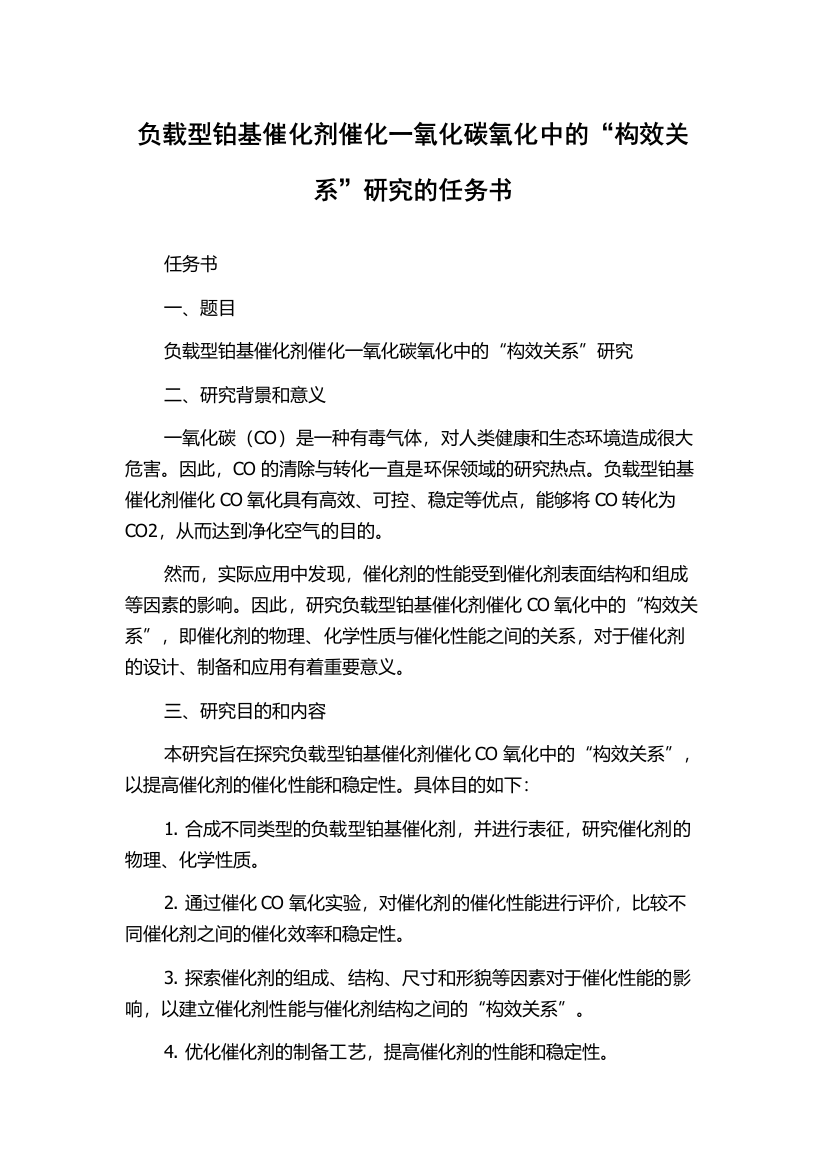 负载型铂基催化剂催化一氧化碳氧化中的“构效关系”研究的任务书

任务书

一、题目

负载型铂基催化剂催化一氧化碳氧化中的“构效关系”研究

二、研究背景和意义

一氧化碳（CO）是一种有毒气体，对人类健康和生态环境造成很大危害。因此，CO 的清除与转化一直是环保领域的研究热点。负载型铂基催化剂催化 CO 氧化具有高效、可控、稳定等优点，能够将 CO 转化为 CO2，从而达到净化空气的目的。

然而，实际应用中发现，催化剂的性能受到催化剂表面结构和组成等因素的影响。因此，研究负载型铂基催化剂催化 CO 氧化中的“构效关系”，即催化剂的物理、化学性质与催化性能之间的关系，对于催化剂的设计、制备和应用有着重要意义。

三、研究目的和内容

本研究旨在探究负载型铂基催化剂催化 CO 氧化中的“构效关系”，以提高催化剂的催化性能和稳定性。具体目的如下：

1. 合成不同类型的负载型铂基催化剂，并进行表征，研究催化剂的物理、化学性质。

2. 通过催化 CO 氧化实验，对催化剂的催化性能进行评价，比较不同催化剂之间的催化效率和稳定性。

3. 探索催化剂的组成、结构、尺寸和形貌等因素对于催化性能的影响，以建立催化剂性能与催化剂结构之间的“构效关系”。

4. 优化催化剂的制备工艺，提高催化剂的性能和稳定性。